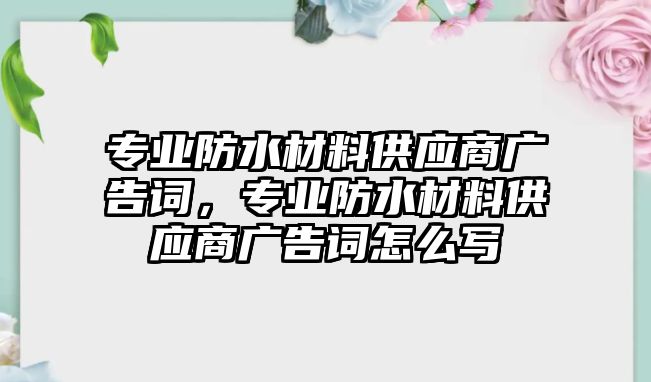 专业防水材料供应商广告词，专业防水材料供应商广告词怎么写